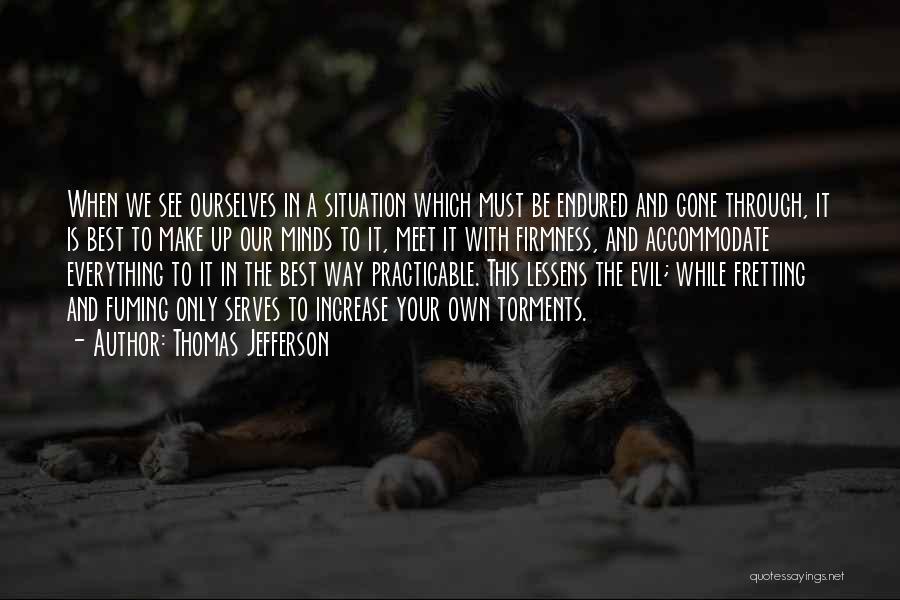 When we see ourselves in a situation which must be endured and gone through, it is best to make up our minds to it, meet it with firmness, and accommodate everything to it in the best way practicable. This lessens the evil; while fretting and fuming only serves to increase your own torments.
- Author: Thomas Jefferson

quotessayings.net